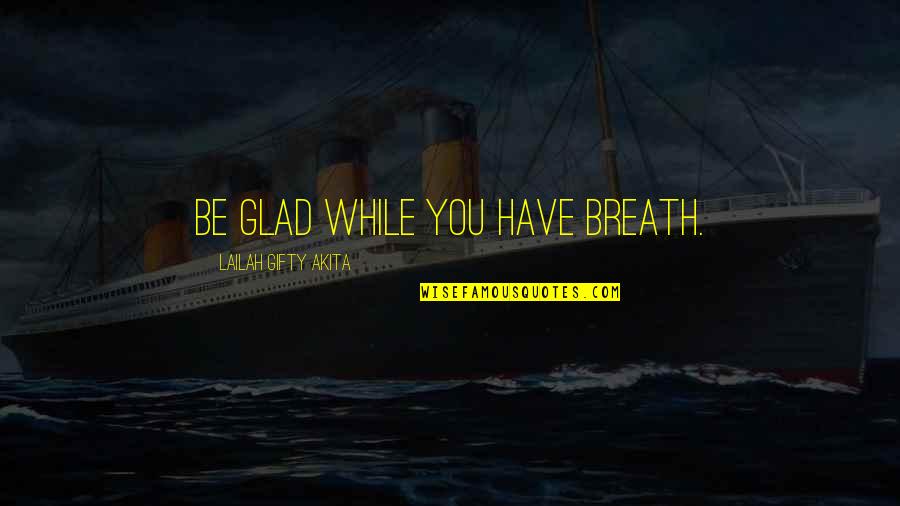 BE GLAD WHILE YOU HAVE BREATH.

LAILAH GIFTY AKITA

WISEFAMOUSQUOTES.COM